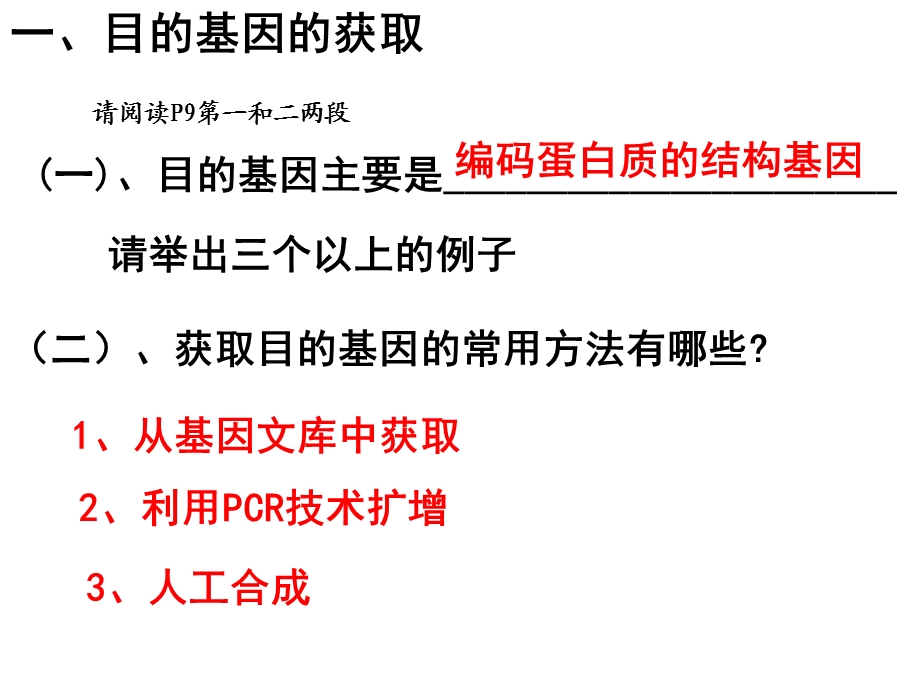 一、目的基因的获取

请阅读P9第一和二两段

(一)、目的基因主要是编码蛋白质的结构基因

请举出三个以上的例子

(二)、获取目的基因的常用方法有哪些?

1、从基因文库中获取

2、利用PCR技术扩增

3、人工合成